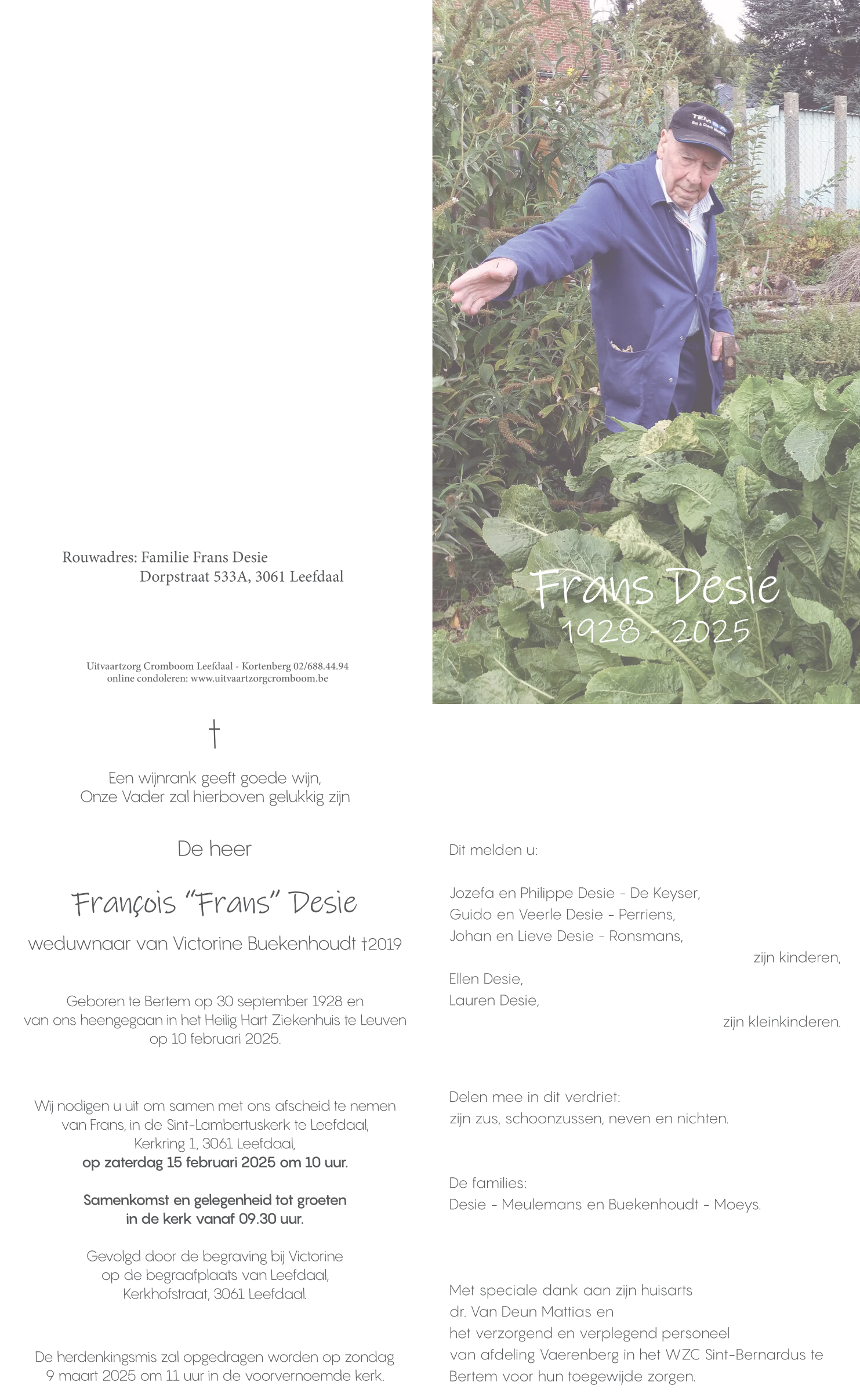 Rouwadres: Familie Frans Desie
Dorpstraat 533A, 3061 Leefdaal

Uitvaartzorg Cromboom Leefdaal - Kortenberg 02/688.44.94
online condoleren: www.uitvaartzorgcromboom.be

Frans Desie
1928 - 2025

†

Een wijnrank geeft goede wijn,
Onze Vader zal hierboven gelukkig zijn

De heer

François "Frans" Desie

weduwnaar van Victorine Buekenhoudt †2019

Geboren te Bertem op 30 september 1928 en van ons heengegaan in het Heilig Hart Ziekenhuis te Leuven op 10 februari 2025.

Wij nodigen u uit om samen met ons afscheid te nemen van Frans, in de Sint-Lambertuskerk te Leefdaal, Kerkring 1, 3061 Leefdaal, op zaterdag 15 februari 2025 om 10 uur.

Samenkomst en gelegenheid tot groeten in de kerk vanaf 09.30 uur.

Gevolgd door de begraving bij Victorine op de begraafplaats van Leefdaal, Kerkhofstraat, 3061 Leefdaal.

De herdenkingsmis zal opgedragen worden op zondag 9 maart 2025 om 11 uur in de voorvernoemde kerk.

Dit melden u:

Jozefa en Philippe Desie - De Keyser,
Guido en Veerle Desie - Perriens,
Johan en Lieve Desie - Ronsmans,
zijn kinderen,

Ellen Desie,
Lauren Desie,
zijn kleinkinderen.

Delen mee in dit verdriet:
zijn zus, schoonzussen, neven en nichten.

De families:
Desie - Meulemans en Buekenhoudt - Moeys.

Met speciale dank aan zijn huisarts
dr. Van Deun Mattias en
het verzorgend en verplegend personeel
van afdeling Vaerenberg in het WZC Sint-Bernardus te
Bertem voor hun toegewijde zorgen.